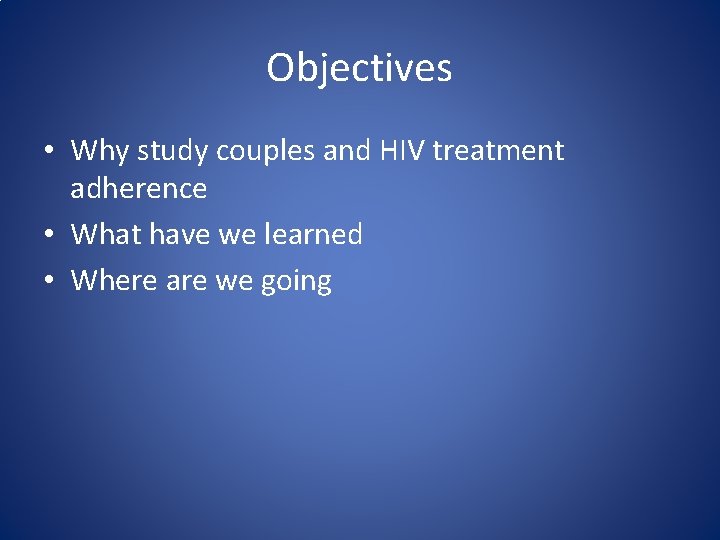 Objectives

• Why study couples and HIV treatment adherence
• What have we learned
• Where are we going